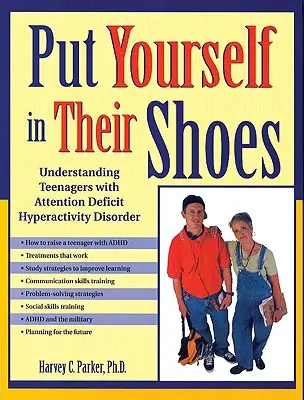 Put Yourself in Their Shoes

Understanding Teenagers with Attention Deficit Hyperactivity Disorder

• How to raise a teenager with ADHD
• Treatments that work
• Study strategies to improve learning
• Communication skills training
• Problem-solving strategies
• Social skills training
• ADHD and the military
• Planning for the future

Harvey C. Parker, Ph.D.